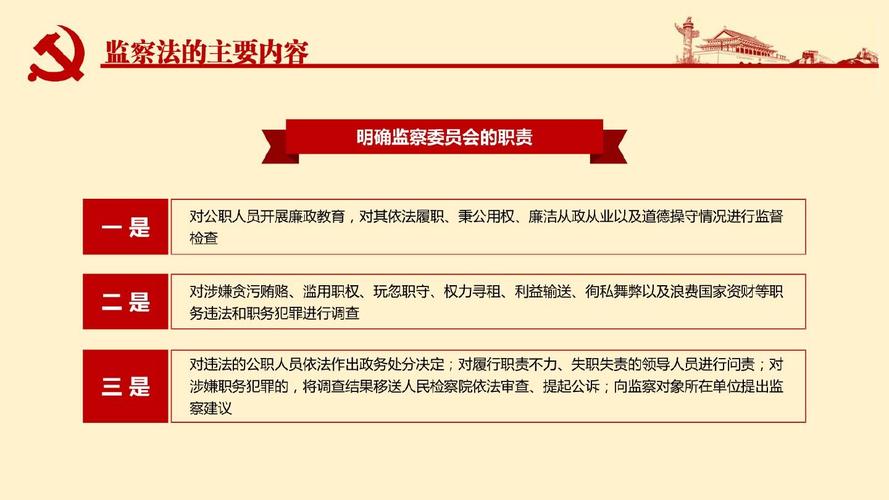 监察法的主要内容

明确监察委员会的职责

一是

对公职人员开展廉政教育，对其依法履职、秉公用权、廉洁从政从业以及道德操守情况进行监督检查

二是

对涉嫌贪污贿赂、滥用职权、玩忽职守、权力寻租、利益输送、徇私舞弊以及浪费国家资财等职务违法和职务犯罪进行调查

三是

对违法的公职人员依法作出政务处分决定；对履行职责不力、失职失责的领导人员进行问责；对涉嫌职务犯罪的，将调查结果移送人民检察院依法审查、提起公诉；向监察对象所在单位提出监察建议